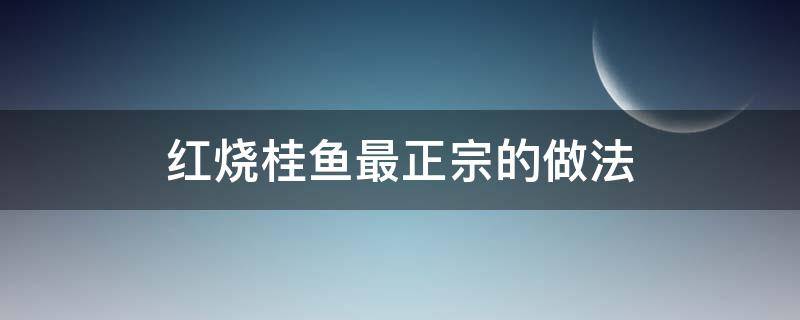 红烧桂鱼最正宗的做法